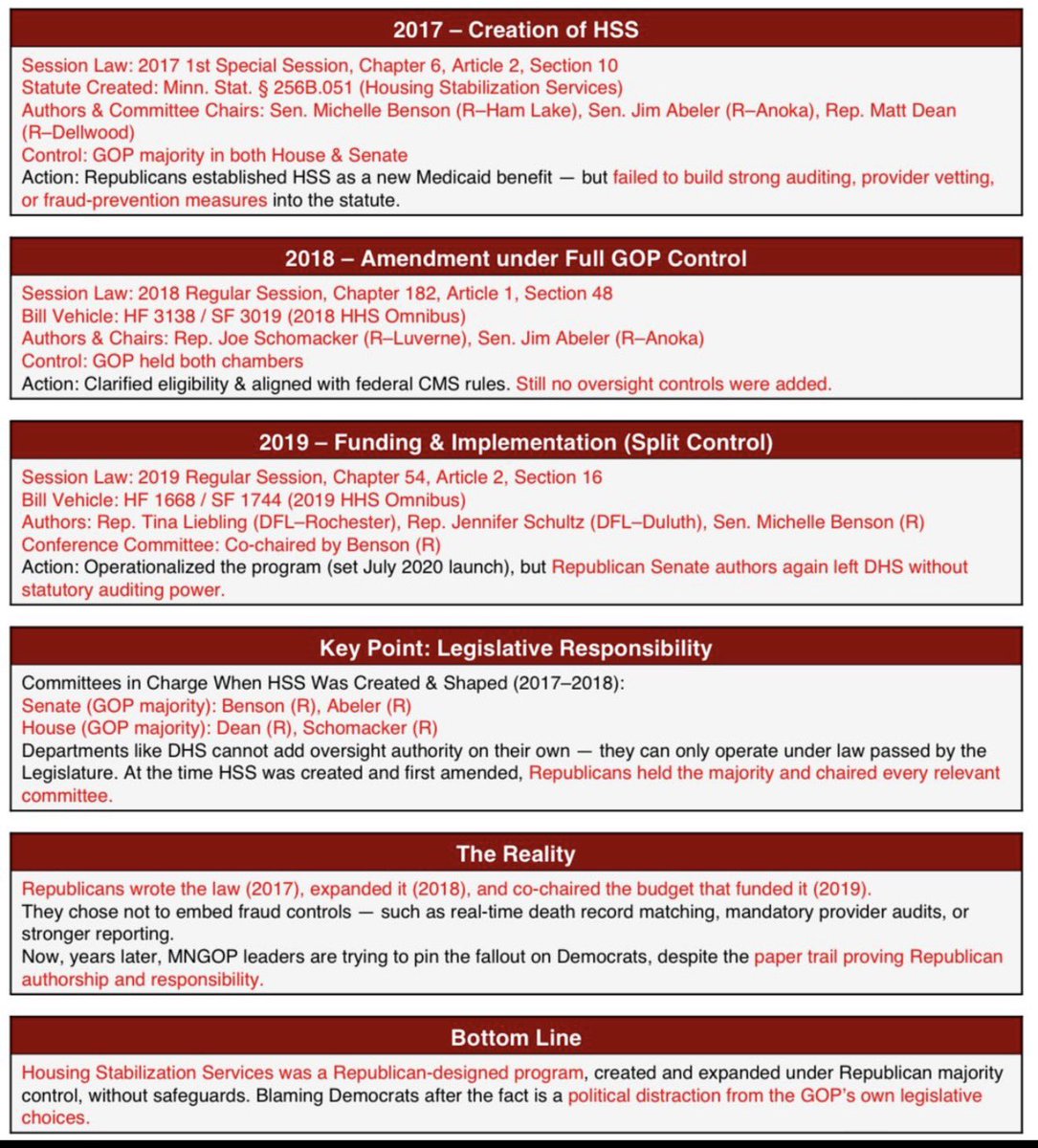 2017 – Creation of HSS

Session Law: 2017 1st Special Session, Chapter 6, Article 2, Section 10
Statute Created: Minn. Stat. § 256B.051 (Housing Stabilization Services)
Authors & Committee Chairs: Sen. Michelle Benson (R–Ham Lake), Sen. Jim Abeler (R–Anoka), Rep. Matt Dean (R–Dellwood)
Control: GOP majority in both House & Senate
Action: Republicans established HSS as a new Medicaid benefit — but failed to build strong auditing, provider vetting, or fraud-prevention measures into the statute.

2018 – Amendment under Full GOP Control

Session Law: 2018 Regular Session, Chapter 182, Article 1, Section 48
Bill Vehicle: HF 3138 / SF 3019 (2018 HHS Omnibus)
Authors & Chairs: Rep. Joe Schomacker (R–Luverne), Sen. Jim Abeler (R–Anoka)
Control: GOP held both chambers
Action: Clarified eligibility & aligned with federal CMS rules. Still no oversight controls were added.

2019 – Funding & Implementation (Split Control)

Session Law: 2019 Regular Session, Chapter 54, Article 2, Section 16
Bill Vehicle: HF 1668 / SF 1744 (2019 HHS Omnibus)
Authors: Rep. Tina Liebling (DFL–Rochester), Rep. Jennifer Schultz (DFL–Duluth), Sen. Michelle Benson (R)
Conference Committee: Co-chaired by Benson (R)
Action: Operationalized the program (set July 2020 launch), but Republican Senate authors again left DHS without statutory auditing power.

Key Point: Legislative Responsibility

Committees in Charge When HSS Was Created & Shaped (2017–2018):
Senate (GOP majority): Benson (R), Abeler (R)
House (GOP majority): Dean (R), Schomacker (R)
Departments like DHS cannot add oversight authority on their own — they can only operate under law passed by the Legislature. At the time HSS was created and first amended, Republicans held the majority and chaired every relevant committee.

The Reality

Republicans wrote the law (2017), expanded it (2018), and co-chaired the budget that funded it (2019).
They chose not to embed fraud controls — such as real-time death record matching, mandatory provider audits, or stronger reporting.
Now, years later, MNGOP leaders are trying to pin the fallout on Democrats, despite the paper trail proving Republican authorship and responsibility.

Bottom Line

Housing Stabilization Services was a Republican-designed program, created and expanded under Republican majority control, without safeguards. Blaming Democrats after the fact is a political distraction from the GOP's own legislative choices.